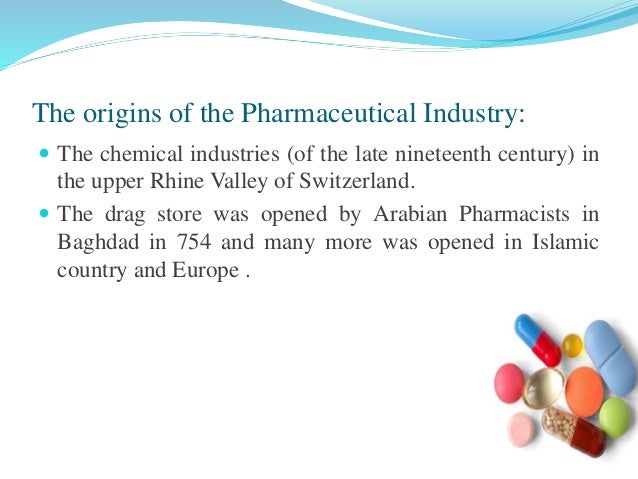 The origins of the Pharmaceutical Industry:

• The chemical industries (of the late nineteenth century) in the upper Rhine Valley of Switzerland.

• The drag store was opened by Arabian Pharmacists in Baghdad in 754 and many more was opened in Islamic country and Europe .